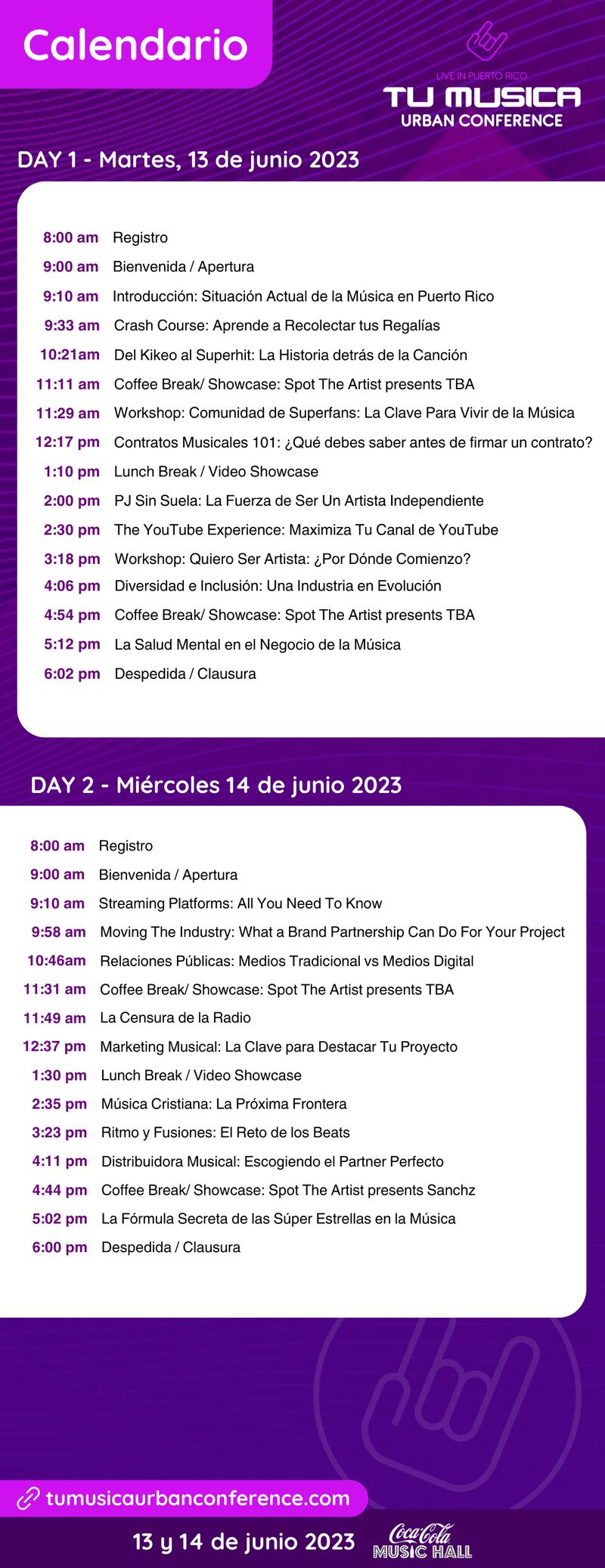 Calendario

LIVE IN PUERTO RICO
TU MUSICA
URBAN CONFERENCE

DAY 1 - Martes, 13 de junio 2023

8:00 am Registro
9:00 am Bienvenida / Apertura
9:10 am Introducción: Situación Actual de la Música en Puerto Rico
9:33 am Crash Course: Aprende a Recolectar tus Regalías
10:21am Del Kikeo al Superhit: La Historia detrás de la Canción
11:11 am Coffee Break/ Showcase: Spot The Artist presents TBA
11:29 am Workshop: Comunidad de Superfans: La Clave Para Vivir de la Música
12:17 pm Contratos Musicales 101: ¿Qué debes saber antes de firmar un contrato?
1:10 pm Lunch Break / Video Showcase
2:00 pm PJ Sin Suela: La Fuerza de Ser Un Artista Independiente
2:30 pm The YouTube Experience: Maximiza Tu Canal de YouTube
3:18 pm Workshop: Quiero Ser Artista: ¿Por Dónde Comienzo?
4:06 pm Diversidad e Inclusión: Una Industria en Evolución
4:54 pm Coffee Break/ Showcase: Spot The Artist presents TBA
5:12 pm La Salud Mental en el Negocio de la Música
6:02 pm Despedida / Clausura

DAY 2 - Miércoles 14 de junio 2023

8:00 am Registro
9:00 am Bienvenida / Apertura
9:10 am Streaming Platforms: All You Need To Know
9:58 am Moving The Industry: What a Brand Partnership Can Do For Your Project
10:46am Relaciones Públicas: Medios Tradicional vs Medios Digital
11:31 am Coffee Break/ Showcase: Spot The Artist presents TBA
11:49 am La Censura de la Radio
12:37 pm Marketing Musical: La Clave para Destacar Tu Proyecto
1:30 pm Lunch Break / Video Showcase
2:35 pm Música Cristiana: La Próxima Frontera
3:23 pm Ritmo y Fusiones: El Reto de los Beats
4:11 pm Distribuidora Musical: Escogiendo el Partner Perfecto
4:44 pm Coffee Break/ Showcase: Spot The Artist presents Sanchz
5:02 pm La Fórmula Secreta de las Súper Estrellas en la Música
6:00 pm Despedida / Clausura

tumusicaurbanconference.com

13 y 14 de junio 2023
Coca-Cola MUSIC HALL